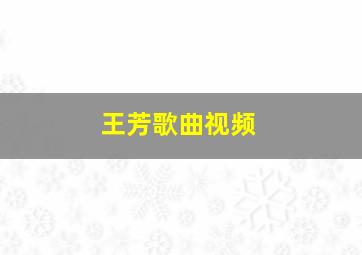 王芳歌曲视频